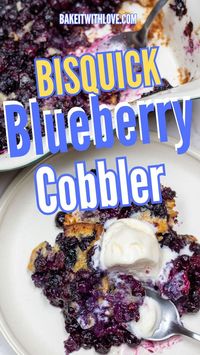 BAKEITWITHLOVE.COM

BISQUICK
Blueberry
Cobbler